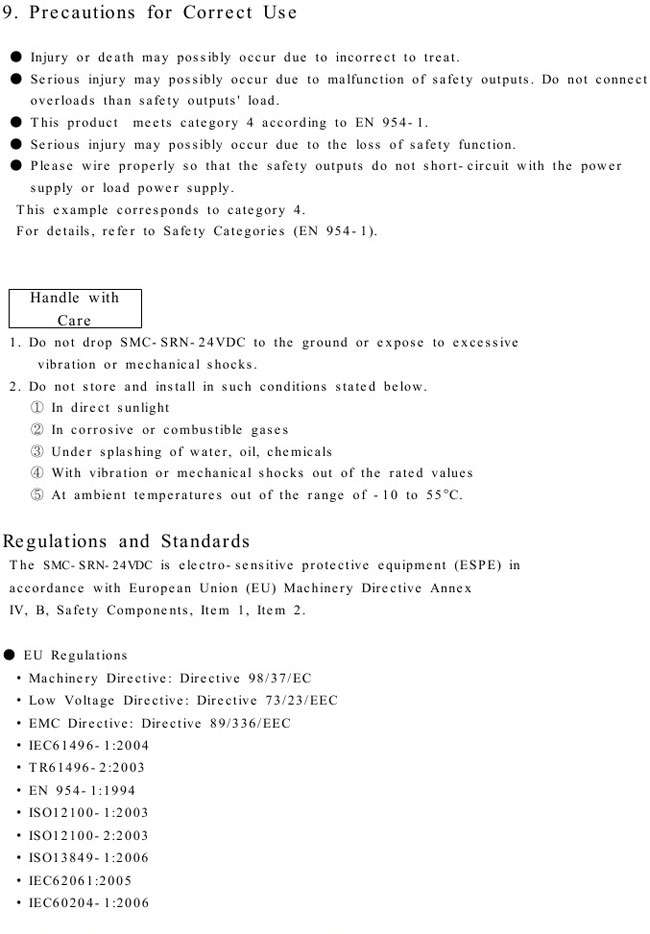 9. Precautions for Correct Use

● Injury or death may possibly occur due to incorrect to treat.
● Serious injury may possibly occur due to malfunction of safety outputs. Do not connect overloads than safety outputs' load.
● This product meets category 4 according to EN 954-1.
● Serious injury may possibly occur due to the loss of safety function.
● Please wire properly so that the safety outputs do not short-circuit with the power supply or load power supply.
This example corresponds to category 4.
For details, refer to Safety Categories (EN 954-1).

Handle with Care

1. Do not drop SMC-SRN-24VDC to the ground or expose to excessive vibration or mechanical shocks.
2. Do not store and install in such conditions stated below.
① In direct sunlight
② In corrosive or combustible gases
③ Under splashing of water, oil, chemicals
④ With vibration or mechanical shocks out of the rated values
⑤ At ambient temperatures out of the range of -10 to 55°C.

Regulations and Standards
The SMC-SRN-24VDC is electro-sensitive protective equipment (ESPE) in accordance with European Union (EU) Machinery Directive Annex IV, B, Safety Components, Item 1, Item 2.

● EU Regulations
• Machinery Directive: Directive 98/37/EC
• Low Voltage Directive: Directive 73/23/EEC
• EMC Directive: Directive 89/336/EEC
• IEC61496-1:2004
• TR61496-2:2003
• EN 954-1:1994
• ISO12100-1:2003
• ISO12100-2:2003
• ISO13849-1:2006
• IEC62061:2005
• IEC60204-1:2006